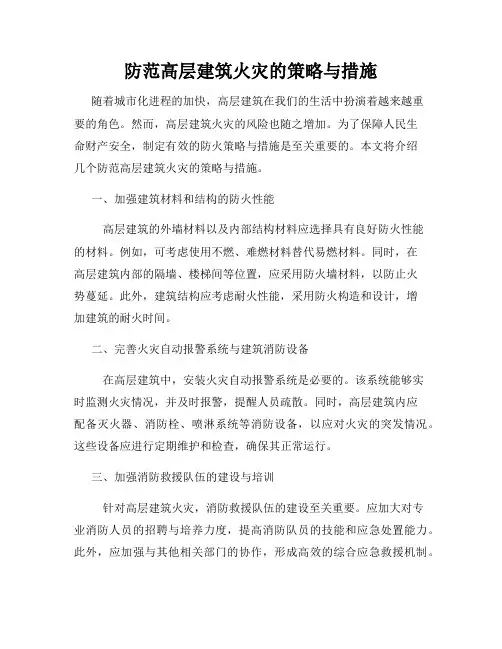 防范高层建筑火灾的策略与措施

随着城市化进程的加快，高层建筑在我们的生活中扮演着越来越重要的角色。然而，高层建筑火灾的风险也随之增加。为了保障人民生命财产安全，制定有效的防火策略与措施是至关重要的。本文将介绍几个防范高层建筑火灾的策略与措施。

一、加强建筑材料和结构的防火性能

高层建筑的外墙材料以及内部结构材料应选择具有良好防火性能的材料。例如，可考虑使用不燃、难燃材料替代易燃材料。同时，在高层建筑内部的隔墙、楼梯间等位置，应采用防火墙材料，以防止火势蔓延。此外，建筑结构应考虑耐火性能，采用防火构造和设计，增加建筑的耐火时间。

二、完善火灾自动报警系统与建筑消防设备

在高层建筑中，安装火灾自动报警系统是必要的。该系统能够实时监测火灾情况，并及时报警，提醒人员疏散。同时，高层建筑内应配备灭火器、消防栓、喷淋系统等消防设备，以应对火灾的突发情况。这些设备应进行定期维护和检查，确保其正常运行。

三、加强消防救援队伍的建设与培训

针对高层建筑火灾，消防救援队伍的建设至关重要。应加大对专业消防人员的招聘与培养力度，提高消防队员的技能和应急处置能力。此外，应加强与其他相关部门的协作，形成高效的综合应急救援机制。